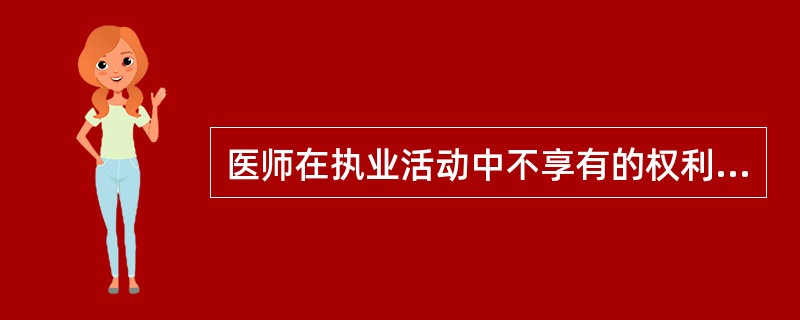 医师在执业活动中不享有的权利...